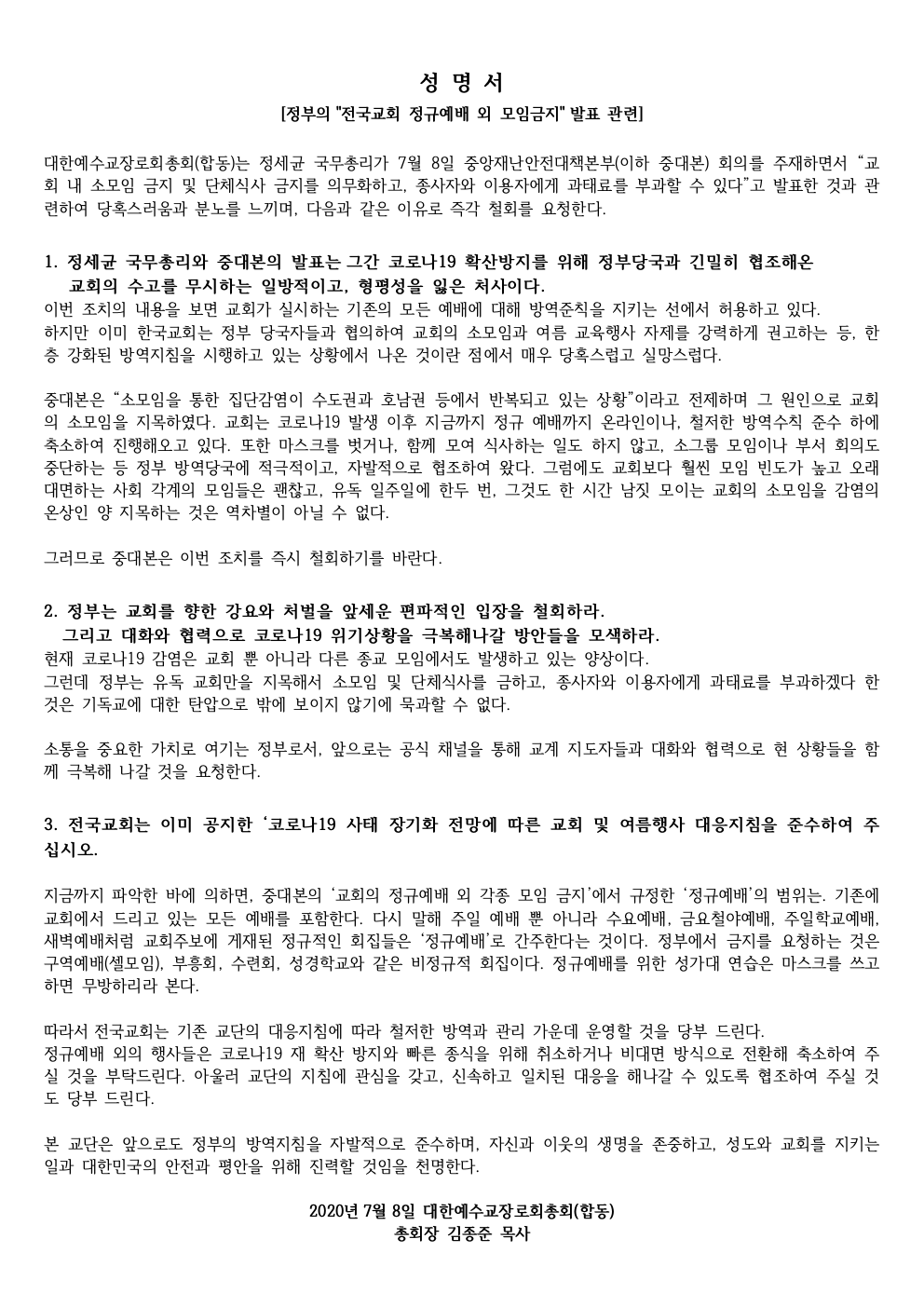 성 명 서

[정부의 "전국교회 정규예배 외 모임금지" 발표 관련]

대한예수교장로회총회(합동)는 정세균 국무총리가 7월 8일 중앙재난안전대책본부(이하 중대본) 회의를 주재하면서 “교회 내 소모임 금지 및 단체식사 금지를 의무화하고, 종사자와 이용자에게 과태료를 부과할 수 있다”고 발표한 것과 관련하여 당혹스러움과 분노를 느끼며, 다음과 같은 이유로 즉각 철회를 요청한다.

1. 정세균 국무총리와 중대본의 발표는 그간 코로나19 확산방지를 위해 정부당국과 긴밀히 협조해온 교회의 수고를 무시하는 일방적이고, 형평성을 잃은 처사이다.
이번 조치의 내용을 보면 교회가 실시하는 기존의 모든 예배에 대해 방역준칙을 지키는 선에서 허용하고 있다.
하지만 이미 한국교회는 정부 당국자들과 협의하여 교회의 소모임과 여름 교육행사 자제를 강력하게 권고하는 등, 한층 강화된 방역지침을 시행하고 있는 상황에서 나온 것이란 점에서 매우 당혹스럽고 실망스럽다.

중대본은 “소모임을 통한 집단감염이 수도권과 호남권 등에서 반복되고 있는 상황”이라고 전제하며 그 원인으로 교회의 소모임을 지목하였다. 교회는 코로나19 발생 이후 지금까지 정규 예배까지 온라인이나, 철저한 방역수칙 준수 하에 축소하여 진행해오고 있다. 또한 마스크를 벗거나, 함께 모여 식사하는 일도 하지 않고, 소그룹 모임이나 부서 회의도 중단하는 등 정부 방역당국에 적극적이고, 자발적으로 협조하여 왔다. 그럼에도 교회보다 훨씬 모임 빈도가 높고 오래 대면하는 사회 각계의 모임들은 괜찮고, 유독 일주일에 한두 번, 그것도 한 시간 남짓 모이는 교회의 소모임을 감염의 온상인 양 지목하는 것은 역차별이 아닐 수 없다.

그러므로 중대본은 이번 조치를 즉시 철회하기를 바란다.

2. 정부는 교회를 향한 강요와 처벌을 앞세운 편파적인 입장을 철회하라.
그리고 대화와 협력으로 코로나19 위기상황을 극복해나갈 방안들을 모색하라.
현재 코로나19 감염은 교회 뿐 아니라 다른 종교 모임에서도 발생하고 있는 양상이다.
그런데 정부는 유독 교회만을 지목해서 소모임 및 단체식사를 금하고, 종사자와 이용자에게 과태료를 부과하겠다 한 것은 기독교에 대한 탄압으로 밖에 보이지 않기에 묵과할 수 없다.

소통을 중요한 가치로 여기는 정부로서, 앞으로는 공식 채널을 통해 교계 지도자들과 대화와 협력으로 현 상황들을 함께 극복해 나갈 것을 요청한다.

3. 전국교회는 이미 공지한 ‘코로나19 사태 장기화 전망에 따른 교회 및 여름행사 대응지침을 준수하여 주십시오.

지금까지 파악한 바에 의하면, 중대본의 ‘교회의 정규예배 외 각종 모임 금지’에서 규정한 ‘정규예배’의 범위는. 기존에 교회에서 드리고 있는 모든 예배를 포함한다. 다시 말해 주일 예배 뿐 아니라 수요예배, 금요철야예배, 주일학교예배, 새벽예배처럼 교회주보에 게재된 정규적인 회집들은 ‘정규예배’로 간주한다는 것이다. 정부에서 금지를 요청하는 것은 구역예배(셀모임), 부흥회, 수련회, 성경학교와 같은 비정규적 회집이다. 정규예배를 위한 성가대 연습은 마스크를 쓰고 하면 무방하리라 본다.

따라서 전국교회는 기존 교단의 대응지침에 따라 철저한 방역과 관리 가운데 운영할 것을 당부 드린다.
정규예배 외의 행사들은 코로나19 재 확산 방지와 빠른 종식을 위해 취소하거나 비대면 방식으로 전환해 축소하여 주실 것을 부탁드린다. 아울러 교단의 지침에 관심을 갖고, 신속하고 일치된 대응을 해나갈 수 있도록 협조하여 주실 것도 당부 드린다.

본 교단은 앞으로도 정부의 방역지침을 자발적으로 준수하며, 자신과 이웃의 생명을 존중하고, 성도와 교회를 지키는 일과 대한민국의 안전과 평안을 위해 진력할 것임을 천명한다.

2020년 7월 8일 대한예수교장로회총회(합동)
총회장 김종준 목사